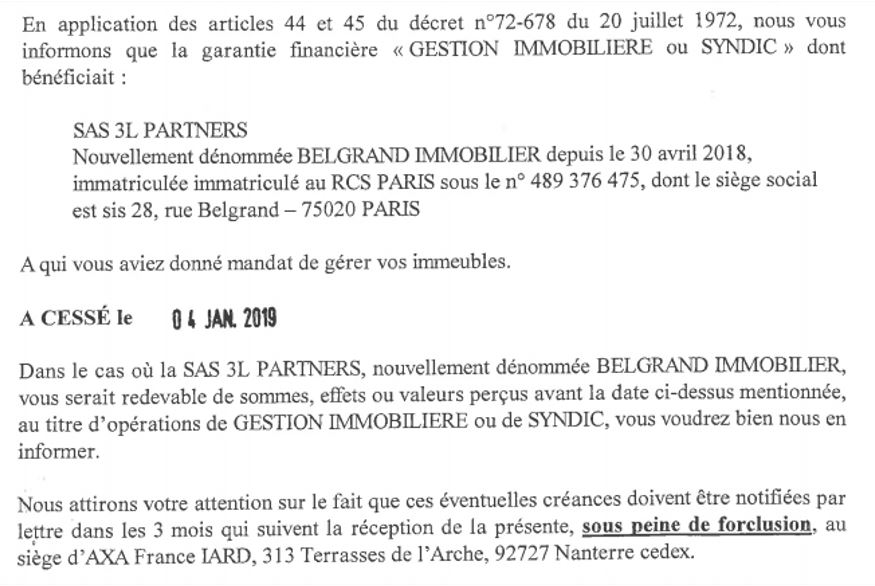 En application des articles 44 et 45 du décret n°72-678 du 20 juillet 1972, nous vous informons que la garantie financière « GESTION IMMOBILIERE ou SYNDIC » dont bénéficiait :

SAS 3L PARTNERS
Nouvellement dénommée BELGRAND IMMOBILIER depuis le 30 avril 2018, immatriculée immatriculé au RCS PARIS sous le n° 489 376 475, dont le siège social est sis 28, rue Belgrand – 75020 PARIS

A qui vous aviez donné mandat de gérer vos immeubles.

A CESSÉ le 04 JAN. 2019

Dans le cas où la SAS 3L PARTNERS, nouvellement dénommée BELGRAND IMMOBILIER, vous serait redevable de sommes, effets ou valeurs perçus avant la date ci-dessus mentionnée, au titre d'opérations de GESTION IMMOBILIERE ou de SYNDIC, vous voudrez bien nous en informer.

Nous attirons votre attention sur le fait que ces éventuelles créances doivent être notifiées par lettre dans les 3 mois qui suivent la réception de la présente, sous peine de forclusion, au siège d'AXA France IARD, 313 Terrasses de l'Arche, 92727 Nanterre cedex.